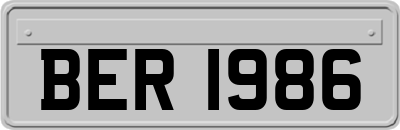 BER 1986